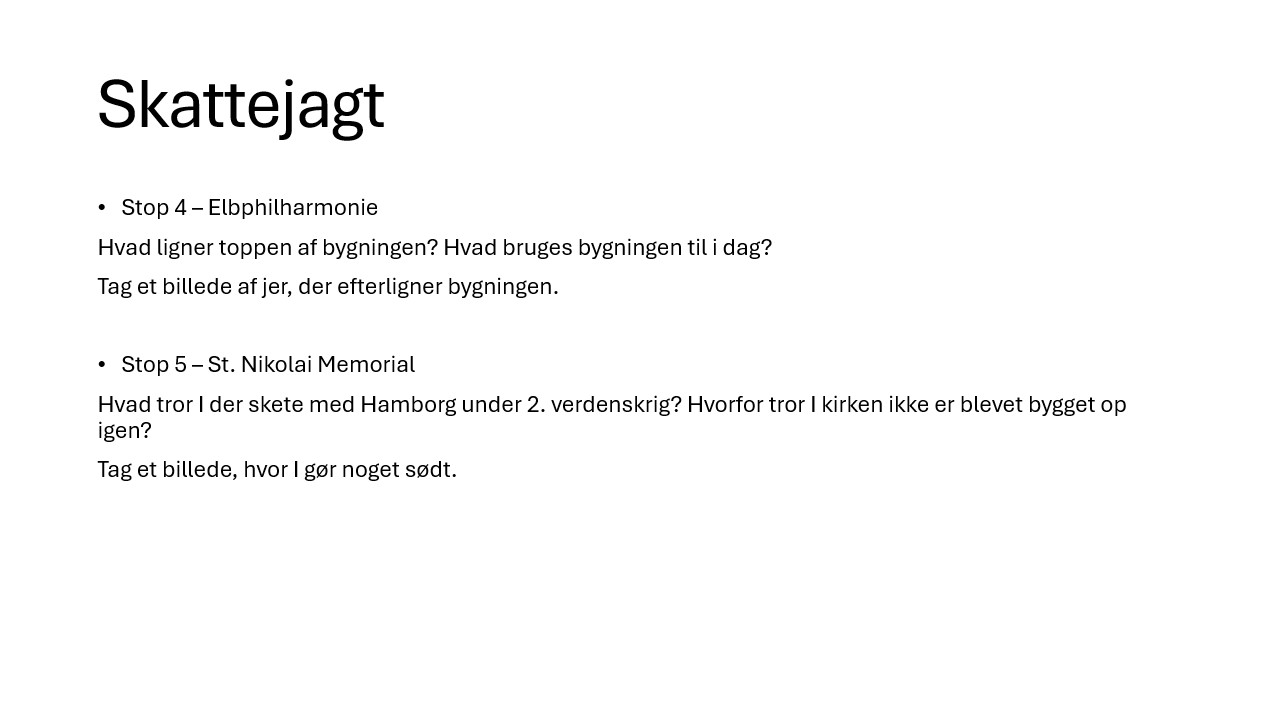 Skattejagt

• Stop 4 – Elbphilharmonie

Hvad ligner toppen af bygningen? Hvad bruges bygningen til i dag?

Tag et billede af jer, der efterligner bygningen.

• Stop 5 – St. Nikolai Memorial

Hvad tror I der skete med Hamborg under 2. verdenskrig? Hvorfor tror I kirken ikke er blevet bygget op igen?

Tag et billede, hvor I gør noget sødt.